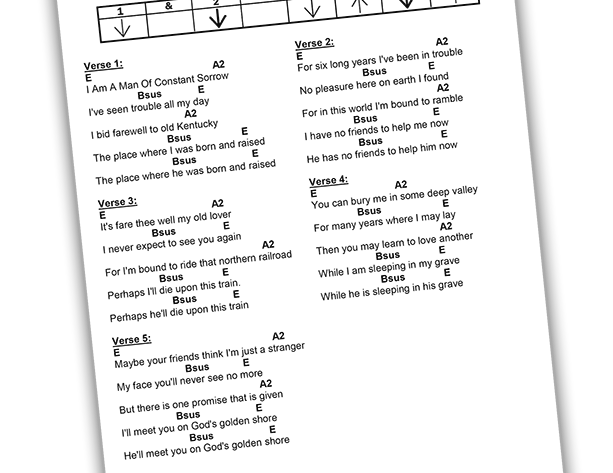 | 1 | & | 2 | | | | | |
|---|---|---|---|---|---|---|---|
| ↓ | | ↓ | | ↓ | ↑ | ↓ | |

Verse 1:
E A2
I Am A Man Of Constant Sorrow
Bsus E
I've seen trouble all my day
A2
I bid farewell to old Kentucky
Bsus E
The place where I was born and raised
Bsus E
The place where he was born and raised

Verse 3:
E A2
It's fare thee well my old lover
Bsus E
I never expect to see you again
A2
For I'm bound to ride that northern railroad
Bsus E
Perhaps I'll die upon this train.
Bsus E
Perhaps he'll die upon this train

Verse 5:
E A2
Maybe your friends think I'm just a stranger
Bsus E
My face you'll never see no more
A2
But there is one promise that is given
Bsus E
I'll meet you on God's golden shore
Bsus E
He'll meet you on God's golden shore

Verse 2:
E A2
For six long years I've been in trouble
Bsus E
No pleasure here on earth I found
A2
For in this world I'm bound to ramble
Bsus E
I have no friends to help me now
Bsus E
He has no friends to help him now

Verse 4:
E A2
You can bury me in some deep valley
Bsus E
For many years where I may lay
A2
Then you may learn to love another
Bsus E
While I am sleeping in my grave
Bsus E
While he is sleeping in his grave